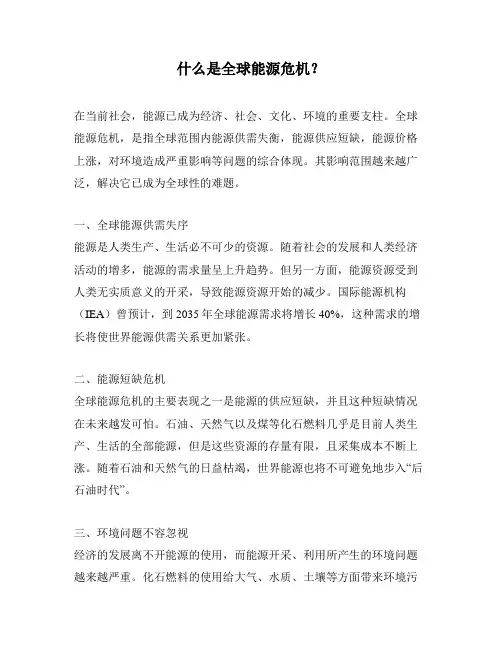 什么是全球能源危机？

在当前社会，能源已成为经济、社会、文化、环境的重要支柱。全球能源危机，是指全球范围内能源供需失衡，能源供应短缺，能源价格上涨，对环境造成严重影响等问题的综合体现。其影响范围越来越广泛，解决它已成为全球性的难题。

一、全球能源供需失序
能源是人类生产、生活必不可少的资源。随着社会的发展和人类经济活动的增多，能源的需求量呈上升趋势。但另一方面，能源资源受到人类无实质意义的开采，导致能源资源开始的减少。国际能源机构（IEA）曾预计，到 2035 年全球能源需求将增长 40%，这种需求的增长将使世界能源供需关系更加紧张。

二、能源短缺危机
全球能源危机的主要表现之一是能源的供应短缺，并且这种短缺情况在未来越发可怕。石油、天然气以及煤等化石燃料几乎是目前人类生产、生活的全部能源，但是这些资源的存量有限，且采集成本不断上涨。随着石油和天然气的日益枯竭，世界能源也将不可避免地步入“后石油时代”。

三、环境问题不容忽视
经济的发展离不开能源的使用，而能源开采、利用所产生的环境问题越来越严重。化石燃料的使用给大气、水质、土壤等方面带来环境污